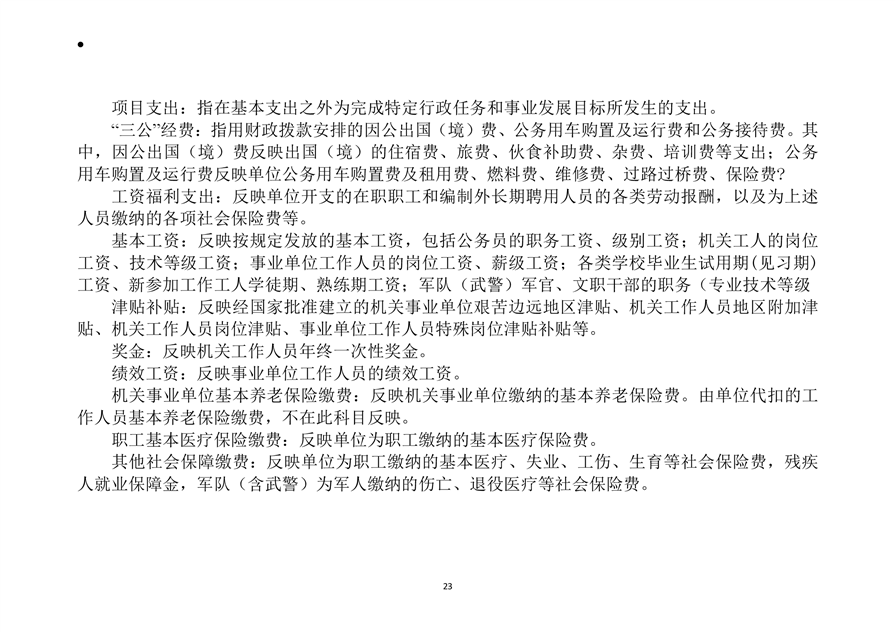 •

项目支出：指在基本支出之外为完成特定行政任务和事业发展目标所发生的支出。

“三公”经费：指用财政拨款安排的因公出国（境）费、公务用车购置及运行费和公务接待费。其中，因公出国（境）费反映出国（境）的住宿费、旅费、伙食补助费、杂费、培训费等支出；公务用车购置及运行费反映单位公务用车购置费及租用费、燃料费、维修费、过路过桥费、保险费?

工资福利支出：反映单位开支的在职职工和编制外长期聘用人员的各类劳动报酬，以及为上述人员缴纳的各项社会保险费等。

基本工资：反映按规定发放的基本工资，包括公务员的职务工资、级别工资；机关工人的岗位工资、技术等级工资；事业单位工作人员的岗位工资、薪级工资；各类学校毕业生试用期（见习期）工资、新参加工作工人学徒期、熟练期工资；军队（武警）军官、文职干部的职务（专业技术等级

津贴补贴：反映经国家批准建立的机关事业单位艰苦边远地区津贴、机关工作人员地区附加津贴、机关工作人员岗位津贴、事业单位工作人员特殊岗位津贴补贴等。

奖金：反映机关工作人员年终一次性奖金。

绩效工资：反映事业单位工作人员的绩效工资。

机关事业单位基本养老保险缴费：反映机关事业单位缴纳的基本养老保险费。由单位代扣的工作人员基本养老保险缴费，不在此科目反映。

职工基本医疗保险缴费：反映单位为职工缴纳的基本医疗保险费。

其他社会保障缴费：反映单位为职工缴纳的基本医疗、失业、工伤、生育等社会保险费，残疾人就业保障金，军队（含武警）为军人缴纳的伤亡、退役医疗等社会保险费。

23